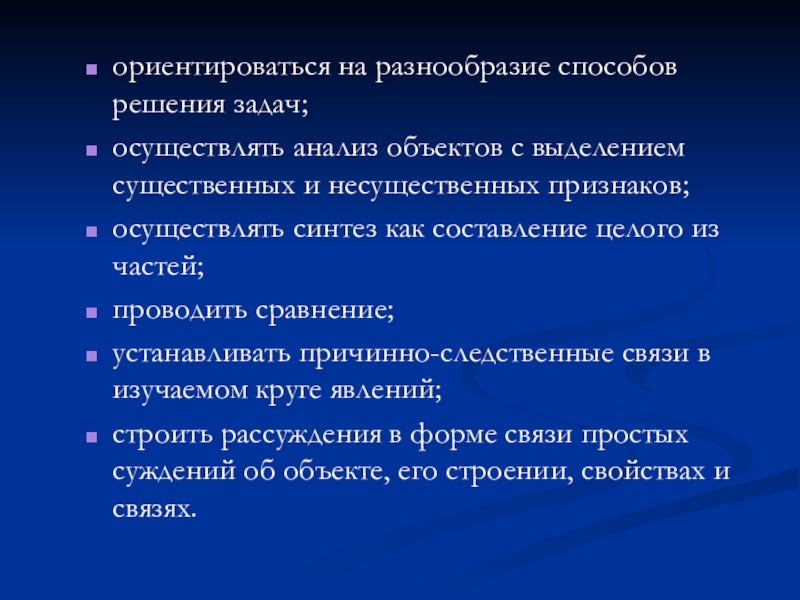 - ориентироваться на разнообразие способов решения задач;
- осуществлять анализ объектов с выделением существенных и несущественных признаков;
- осуществлять синтез как составление целого из частей;
- проводить сравнение;
- устанавливать причинно-следственные связи в изучаемом круге явлений;
- строить рассуждения в форме связи простых суждений об объекте, его строении, свойствах и связях.